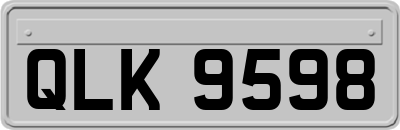 QLK 9598